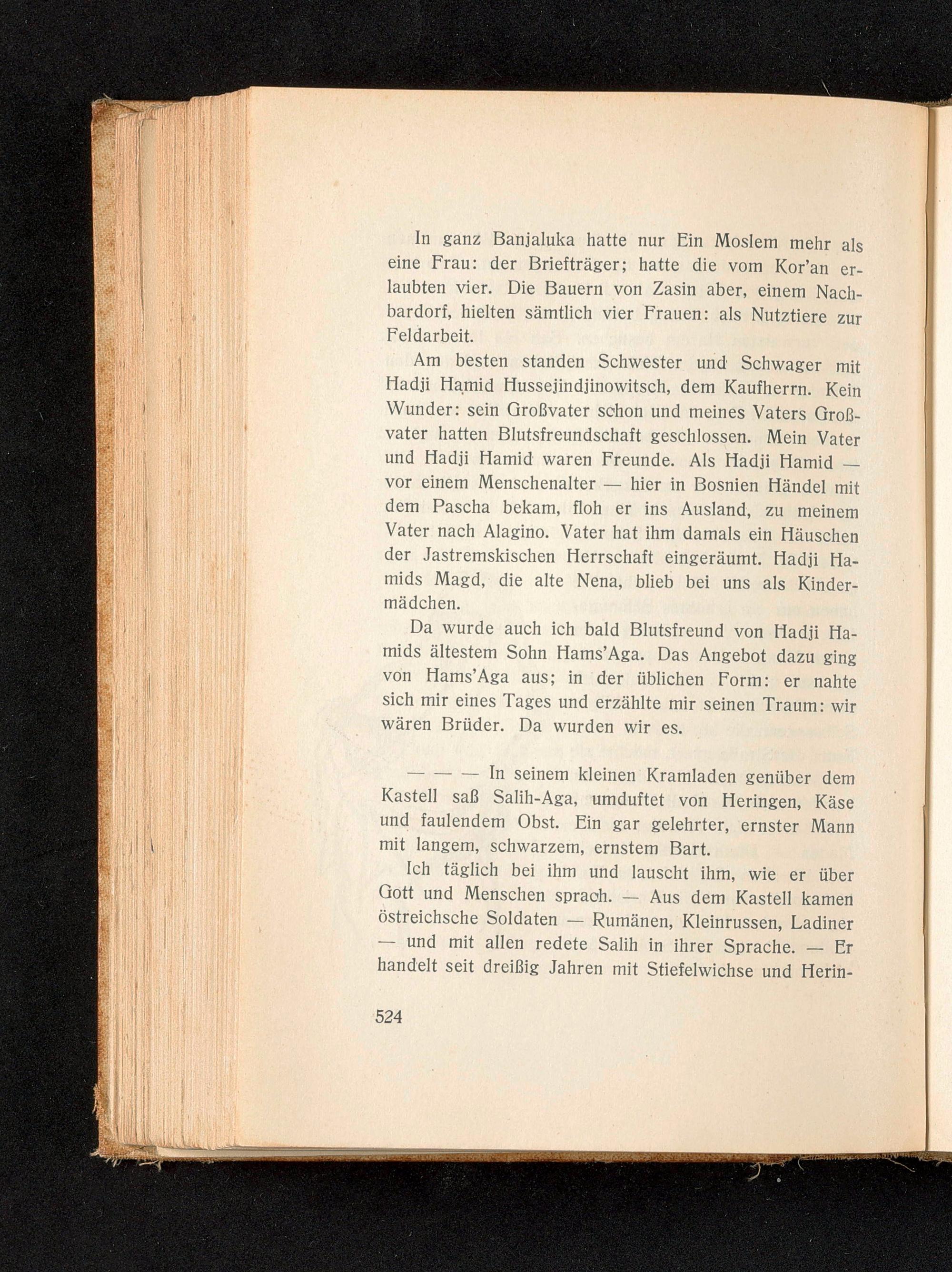 In ganz Banjaluka hatte nur Ein Moslem mehr als eine Frau: der Briefträger; hatte die vom Kor'an erlaubten vier. Die Bauern von Zasin aber, einem Nachbardorf, hielten sämtlich vier Frauen: als Nutztiere zur Feldarbeit.

Am besten standen Schwester und Schwager mit Hadji Hamid Hussejindjinowitsch, dem Kaufherrn. Kein Wunder: sein Großvater schon und meines Vaters Großvater hatten Blutsfreundschaft geschlossen. Mein Vater und Hadji Hamid waren Freunde. Als Hadji Hamid — vor einem Menschenalter — hier in Bosnien Händel mit dem Pascha bekam, floh er ins Ausland, zu meinem Vater nach Alagino. Vater hat ihm damals ein Häuschen der Jastremskischen Herrschaft eingeräumt. Hadji Hamids Magd, die alte Nena, blieb bei uns als Kindermädchen.

Da wurde auch ich bald Blutsfreund von Hadji Hamids ältestem Sohn Hams'Aga. Das Angebot dazu ging von Hams'Aga aus; in der üblichen Form: er nahte sich mir eines Tages und erzählte mir seinen Traum: wir wären Brüder. Da wurden wir es.

— — — In seinem kleinen Kramladen genüber dem Kastell saß Salih-Aga, umduftet von Heringen, Käse und faulendem Obst. Ein gar gelehrter, ernster Mann mit langem, schwarzem, ernstem Bart.

Ich täglich bei ihm und lauscht ihm, wie er über Gott und Menschen sprach. — Aus dem Kastell kamen östreichsche Soldaten — Rumänen, Kleinrussen, Ladiner — und mit allen redete Salih in ihrer Sprache. — Er handelt seit dreißig Jahren mit Stiefelwichse und Herin-

524